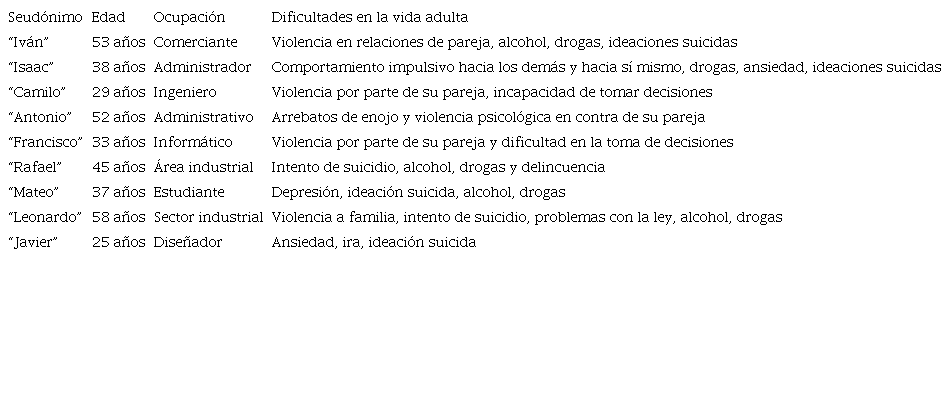 | Seudónimo | Edad | Ocupación | Dificultades en la vida adulta |
|---|---|---|---|
| "Iván" | 53 años | Comerciante | Violencia en relaciones de pareja, alcohol, drogas, ideaciones suicidas |
| "Isaac" | 38 años | Administrador | Comportamiento impulsivo hacia los demás y hacia sí mismo, drogas, ansiedad, ideaciones suicidas |
| "Camilo" | 29 años | Ingeniero | Violencia por parte de su pareja, incapacidad de tomar decisiones |
| "Antonio" | 52 años | Administrativo | Arrebatos de enojo y violencia psicológica en contra de su pareja |
| "Francisco" | 33 años | Informático | Violencia por parte de su pareja y dificultad en la toma de decisiones |
| "Rafael" | 45 años | Área industrial | Intento de suicidio, alcohol, drogas y delincuencia |
| "Mateo" | 37 años | Estudiante | Depresión, ideación suicida, alcohol, drogas |
| "Leonardo" | 58 años | Sector industrial | Violencia a familia, intento de suicidio, problemas con la ley, alcohol, drogas |
| "Javier" | 25 años | Diseñador | Ansiedad, ira, ideación suicida |